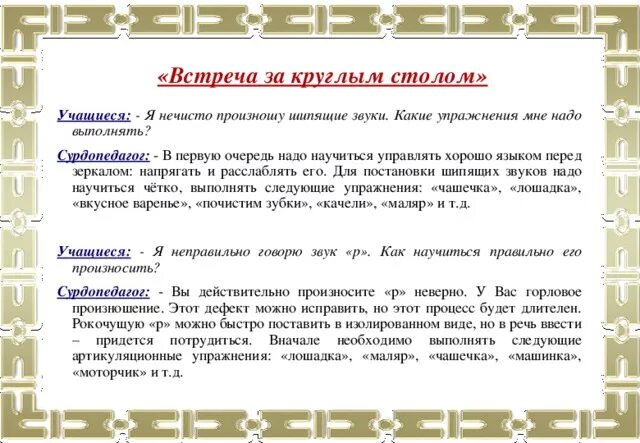 «Встреча за круглым столом»

Учащиеся: - Я нечисто произношу шипящие звуки. Какие упражнения мне надо выполнять?

Сурдопедагог: - В первую очередь надо научиться управлять хорошо языком перед зеркалом: напрягать и расслаблять его. Для постановки шипящих звуков надо научиться чётко, выполнять следующие упражнения: «чашечка», «лошадка», «вкусное варенье», «почистим зубки», «качели», «маляр» и т.д.

Учащиеся: - Я неправильно говорю звук «р». Как научиться правильно его произносить?

Сурдопедагог: - Вы действительно произносите «р» неверно. У Вас горловое произношение. Этот дефект можно исправить, но этот процесс будет длителен. Рокочущую «р» можно быстро поставить в изолированном виде, но в речь ввести – придется потрудиться. Вначале необходимо выполнять следующие артикуляционные упражнения: «лошадка», «маляр», «чашечка», «машинка», «моторчик» и т.д.